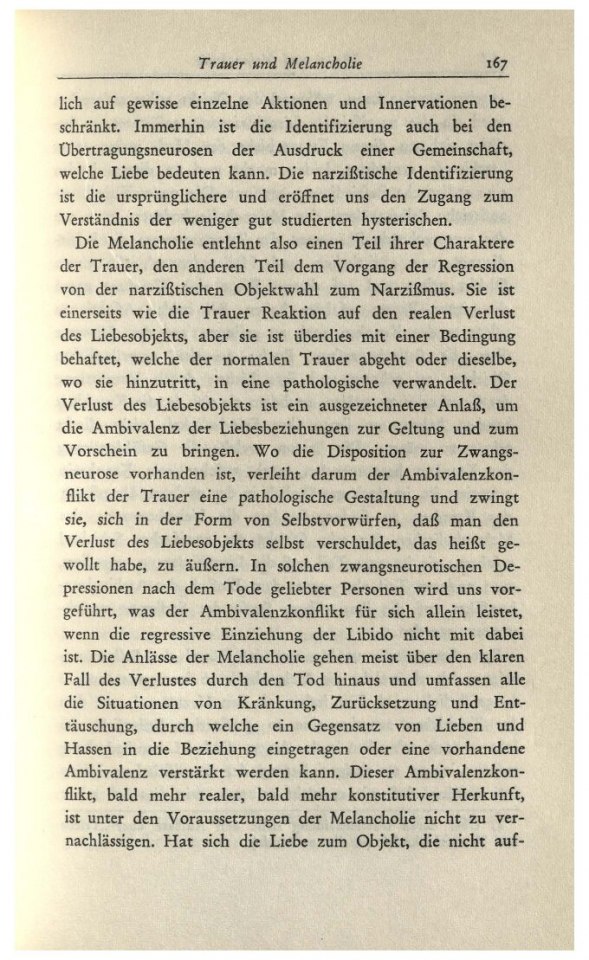 Trauer und Melancholie 167

lich auf gewisse einzelne Aktionen und Innervationen beschränkt. Immerhin ist die Identifizierung auch bei den Übertragungsneurosen der Ausdruck einer Gemeinschaft, welche Liebe bedeuten kann. Die narzißtische Identifizierung ist die ursprünglichere und eröffnet uns den Zugang zum Verständnis der weniger gut studierten hysterischen.

Die Melancholie entlehnt also einen Teil ihrer Charaktere der Trauer, den anderen Teil dem Vorgang der Regression von der narzißtischen Objektwahl zum Narzißmus. Sie ist einerseits wie die Trauer Reaktion auf den realen Verlust des Liebesobjekts, aber sie ist überdies mit einer Bedingung behaftet, welche der normalen Trauer abgeht oder dieselbe, wo sie hinzutritt, in eine pathologische verwandelt. Der Verlust des Liebesobjekts ist ein ausgezeichneter Anlaß, um die Ambivalenz der Liebesbeziehungen zur Geltung und zum Vorschein zu bringen. Wo die Disposition zur Zwangsneurose vorhanden ist, verleiht darum der Ambivalenzkonflikt der Trauer eine pathologische Gestaltung und zwingt sie, sich in der Form von Selbstvorwürfen, daß man den Verlust des Liebesobjekts selbst verschuldet, das heißt gewollt habe, zu äußern. In solchen zwangsneurotischen Depressionen nach dem Tode geliebter Personen wird uns vorgeführt, was der Ambivalenzkonflikt für sich allein leistet, wenn die regressive Einziehung der Libido nicht mit dabei ist. Die Anlässe der Melancholie gehen meist über den klaren Fall des Verlustes durch den Tod hinaus und umfassen alle die Situationen von Kränkung, Zurücksetzung und Enttäuschung, durch welche ein Gegensatz von Lieben und Hassen in die Beziehung eingetragen oder eine vorhandene Ambivalenz verstärkt werden kann. Dieser Ambivalenzkonflikt, bald mehr realer, bald mehr konstitutiver Herkunft, ist unter den Voraussetzungen der Melancholie nicht zu vernachlässigen. Hat sich die Liebe zum Objekt, die nicht auf-